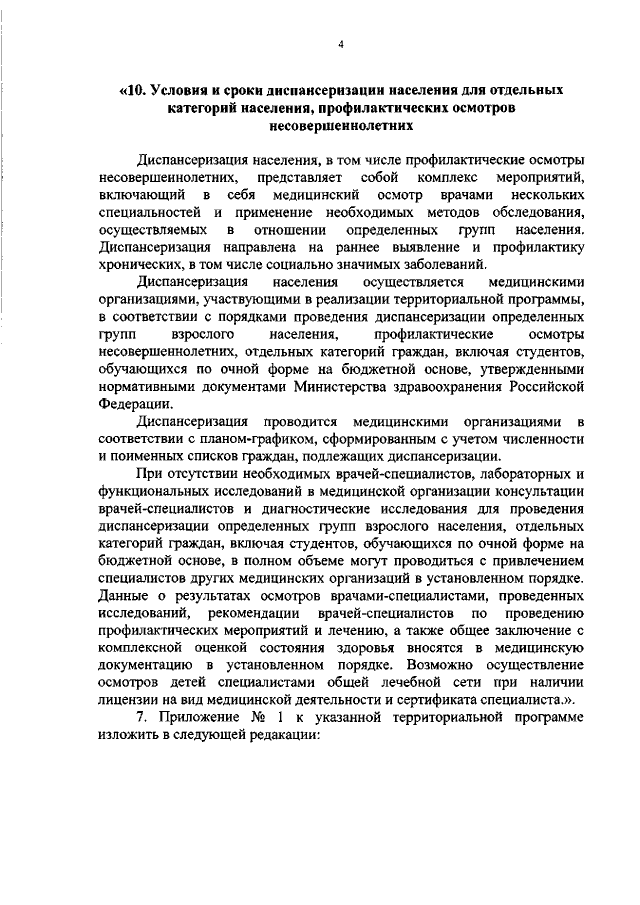 4

«10. Условия и сроки диспансеризации населения для отдельных категорий населения, профилактических осмотров несовершеннолетних

Диспансеризация населения, в том числе профилактические осмотры несовершеннолетних, представляет собой комплекс мероприятий, включающий в себя медицинский осмотр врачами нескольких специальностей и применение необходимых методов обследования, осуществляемых в отношении определенных групп населения. Диспансеризация направлена на раннее выявление и профилактику хронических, в том числе социально значимых заболеваний.

Диспансеризация населения осуществляется медицинскими организациями, участвующими в реализации территориальной программы, в соответствии с порядками проведения диспансеризации определенных групп взрослого населения, профилактические осмотры несовершеннолетних, отдельных категорий граждан, включая студентов, обучающихся по очной форме на бюджетной основе, утвержденными нормативными документами Министерства здравоохранения Российской Федерации.

Диспансеризация проводится медицинскими организациями в соответствии с планом-графиком, сформированным с учетом численности и поименных списков граждан, подлежащих диспансеризации.

При отсутствии необходимых врачей-специалистов, лабораторных и функциональных исследований в медицинской организации консультации врачей-специалистов и диагностические исследования для проведения диспансеризации определенных групп взрослого населения, отдельных категорий граждан, включая студентов, обучающихся по очной форме на бюджетной основе, в полном объеме могут проводиться с привлечением специалистов других медицинских организаций в установленном порядке. Данные о результатах осмотров врачами-специалистами, проведенных исследований, рекомендации врачей-специалистов по проведению профилактических мероприятий и лечению, а также общее заключение с комплексной оценкой состояния здоровья вносятся в медицинскую документацию в установленном порядке. Возможно осуществление осмотров детей специалистами общей лечебной сети при наличии лицензии на вид медицинской деятельности и сертификата специалиста.».

7. Приложение № 1 к указанной территориальной программе изложить в следующей редакции: